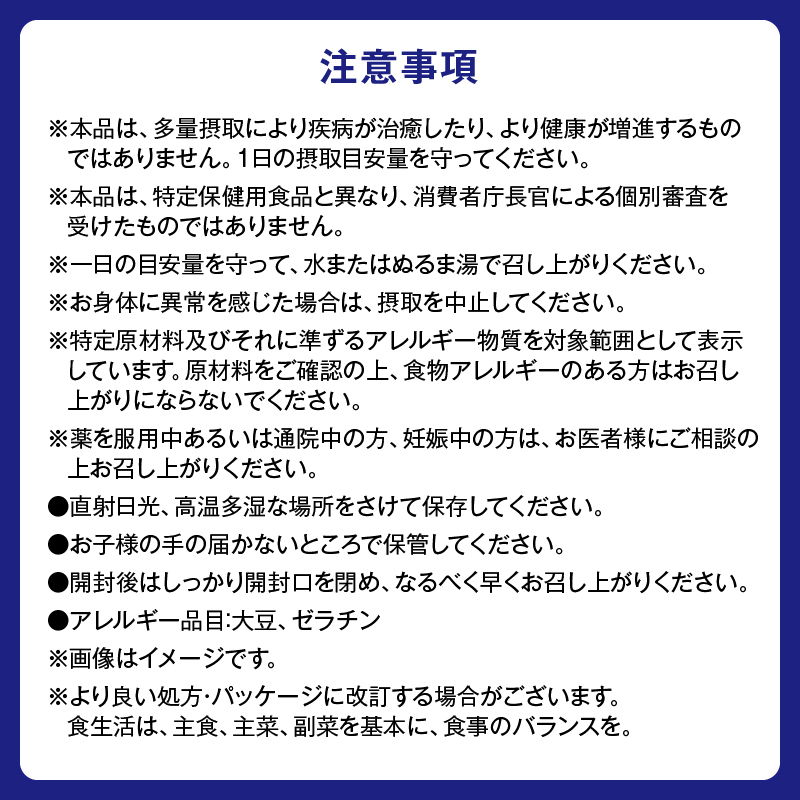 注意事項

※本品は、多量摂取により疾病が治癒したり、より健康が増進するものではありません。1日の摂取目安量を守ってください。

※本品は、特定保健用食品と異なり、消費者庁長官による個別審査を受けたものではありません。

※一日の目安量を守って、水またはぬるま湯で召し上がりください。

※お身体に異常を感じた場合は、摂取を中止してください。

※特定原材料及びそれに準ずるアレルギー物質を対象範囲として表示しています。原材料をご確認の上、食物アレルギーのある方はお召し上がりにならないでください。

※薬を服用中あるいは通院中の方、妊娠中の方は、お医者様にご相談の上お召し上がりください。

●直射日光、高温多湿な場所をさけて保存してください。

●お子様の手の届かないところで保管してください。

●開封後はしっかり開封口を閉め、なるべく早くお召し上がりください。

●アレルギー品目:大豆、ゼラチン

※画像はイメージです。

※より良い処方・パッケージに改訂する場合がございます。
食生活は、主食、主菜、副菜を基本に、食事のバランスを。